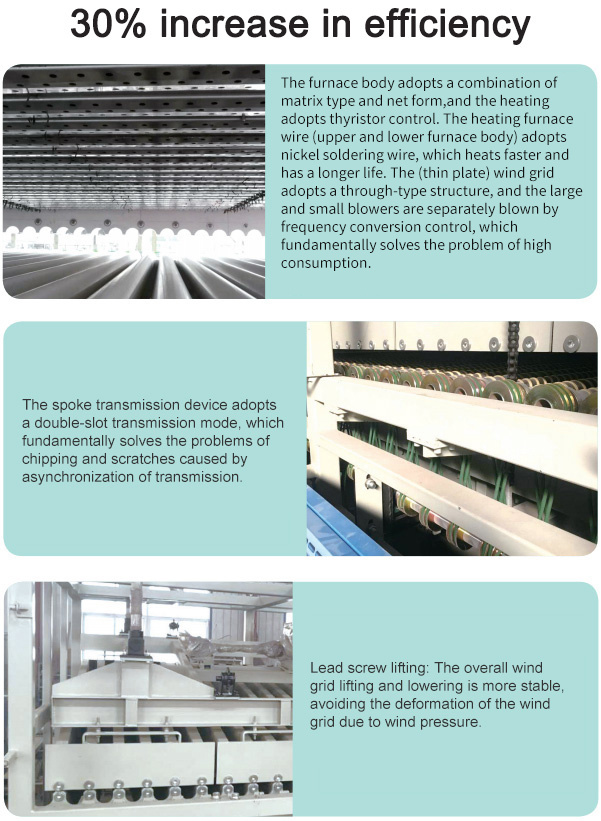 30% increase in efficiency

The furnace body adopts a combination of matrix type and net form,and the heating adopts thyristor control. The heating furnace wire (upper and lower furnace body) adopts nickel soldering wire, which heats faster and has a longer life. The (thin plate) wind grid adopts a through-type structure, and the large and small blowers are separately blown by frequency conversion control, which fundamentally solves the problem of high consumption.

The spoke transmission device adopts a double-slot transmission mode, which fundamentally solves the problems of chipping and scratches caused by asynchronization of transmission.

Lead screw lifting: The overall wind grid lifting and lowering is more stable, avoiding the deformation of the wind grid due to wind pressure.